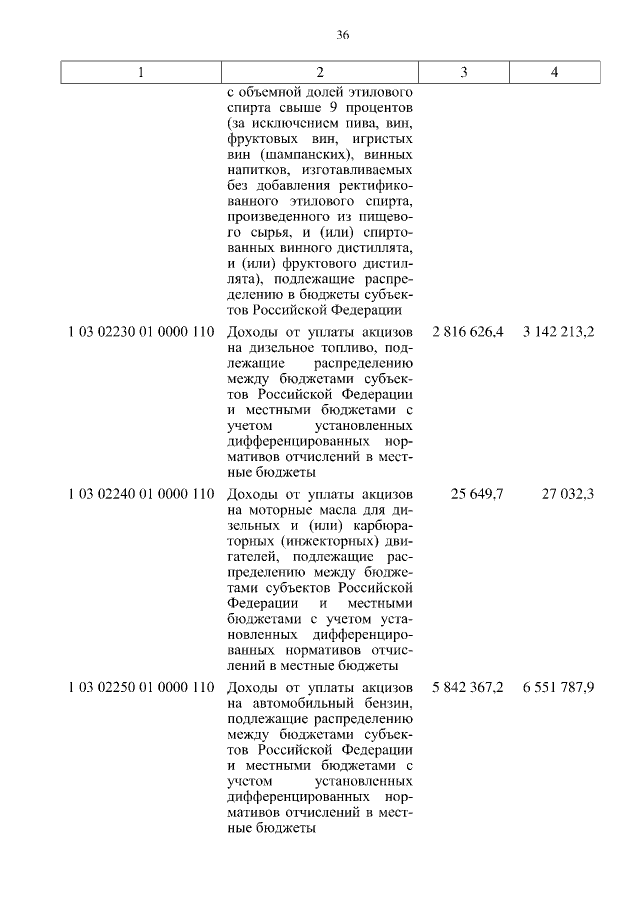 36

| 1 | 2 | 3 | 4 |
|---|---|---|---|
| | с объемной долей этилового спирта свыше 9 процентов (за исключением пива, вин, фруктовых вин, игристых вин (шампанских), винных напитков, изготавливаемых без добавления ректификованного этилового спирта, произведенного из пищевого сырья, и (или) спиртованных винного дистиллята, и (или) фруктового дистиллята), подлежащие распределению в бюджеты субъектов Российской Федерации | | |
| 1 03 02230 01 0000 110 | Доходы от уплаты акцизов на дизельное топливо, подлежащие распределению между бюджетами субъектов Российской Федерации и местными бюджетами с учетом установленных дифференцированных нормативов отчислений в местные бюджеты | 2 816 626,4 | 3 142 213,2 |
| 1 03 02240 01 0000 110 | Доходы от уплаты акцизов на моторные масла для дизельных и (или) карбюраторных (инжекторных) двигателей, подлежащие распределению между бюджетами субъектов Российской Федерации и местными бюджетами с учетом установленных дифференцированных нормативов отчислений в местные бюджеты | 25 649,7 | 27 032,3 |
| 1 03 02250 01 0000 110 | Доходы от уплаты акцизов на автомобильный бензин, подлежащие распределению между бюджетами субъектов Российской Федерации и местными бюджетами с учетом установленных дифференцированных нормативов отчислений в местные бюджеты | 5 842 367,2 | 6 551 787,9 |